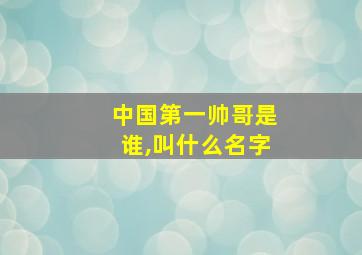 中国第一帅哥是谁,叫什么名字